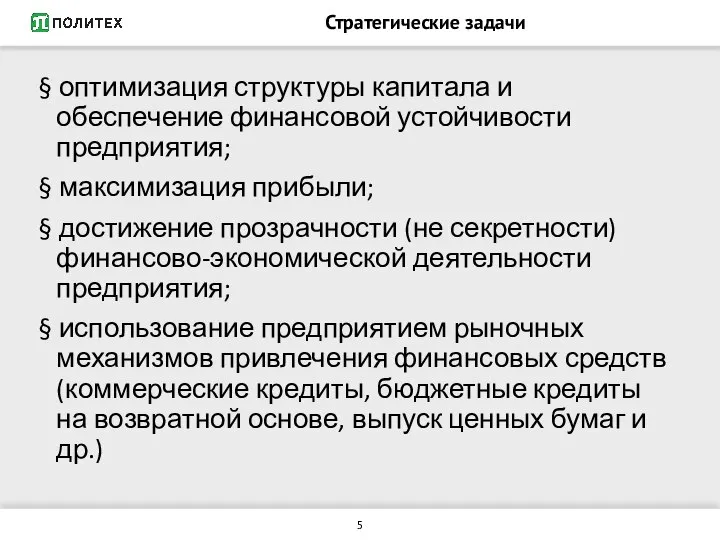 ПОЛИТЕХ

Стратегические задачи

§ оптимизация структуры капитала и обеспечение финансовой устойчивости предприятия;

§ максимизация прибыли;

§ достижение прозрачности (не секретности) финансово-экономической деятельности предприятия;

§ использование предприятием рыночных механизмов привлечения финансовых средств (коммерческие кредиты, бюджетные кредиты на возвратной основе, выпуск ценных бумаг и др.)

5